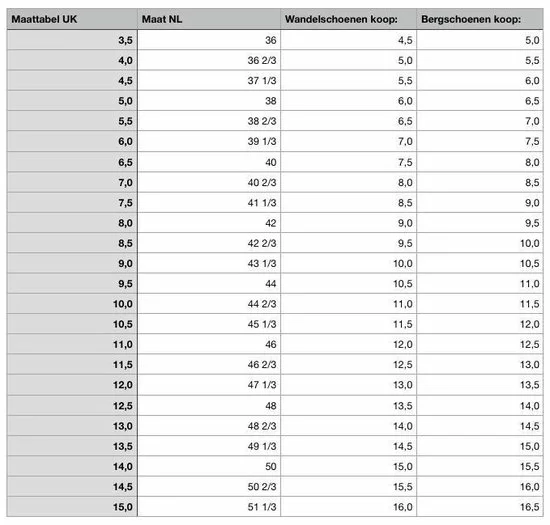 | Maattabel UK | Maat NL | Wandelschoenen koop: | Bergschoenen koop: |
|---|---|---|---|
| 3,5 | 36 | 4,5 | 5,0 |
| 4,0 | 36 2/3 | 5,0 | 5,5 |
| 4,5 | 37 1/3 | 5,5 | 6,0 |
| 5,0 | 38 | 6,0 | 6,5 |
| 5,5 | 38 2/3 | 6,5 | 7,0 |
| 6,0 | 39 1/3 | 7,0 | 7,5 |
| 6,5 | 40 | 7,5 | 8,0 |
| 7,0 | 40 2/3 | 8,0 | 8,5 |
| 7,5 | 41 1/3 | 8,5 | 9,0 |
| 8,0 | 42 | 9,0 | 9,5 |
| 8,5 | 42 2/3 | 9,5 | 10,0 |
| 9,0 | 43 1/3 | 10,0 | 10,5 |
| 9,5 | 44 | 10,5 | 11,0 |
| 10,0 | 44 2/3 | 11,0 | 11,5 |
| 10,5 | 45 1/3 | 11,5 | 12,0 |
| 11,0 | 46 | 12,0 | 12,5 |
| 11,5 | 46 2/3 | 12,5 | 13,0 |
| 12,0 | 47 1/3 | 13,0 | 13,5 |
| 12,5 | 48 | 13,5 | 14,0 |
| 13,0 | 48 2/3 | 14,0 | 14,5 |
| 13,5 | 49 1/3 | 14,5 | 15,0 |
| 14,0 | 50 | 15,0 | 15,5 |
| 14,5 | 50 2/3 | 15,5 | 16,0 |
| 15,0 | 51 1/3 | 16,0 | 16,5 |